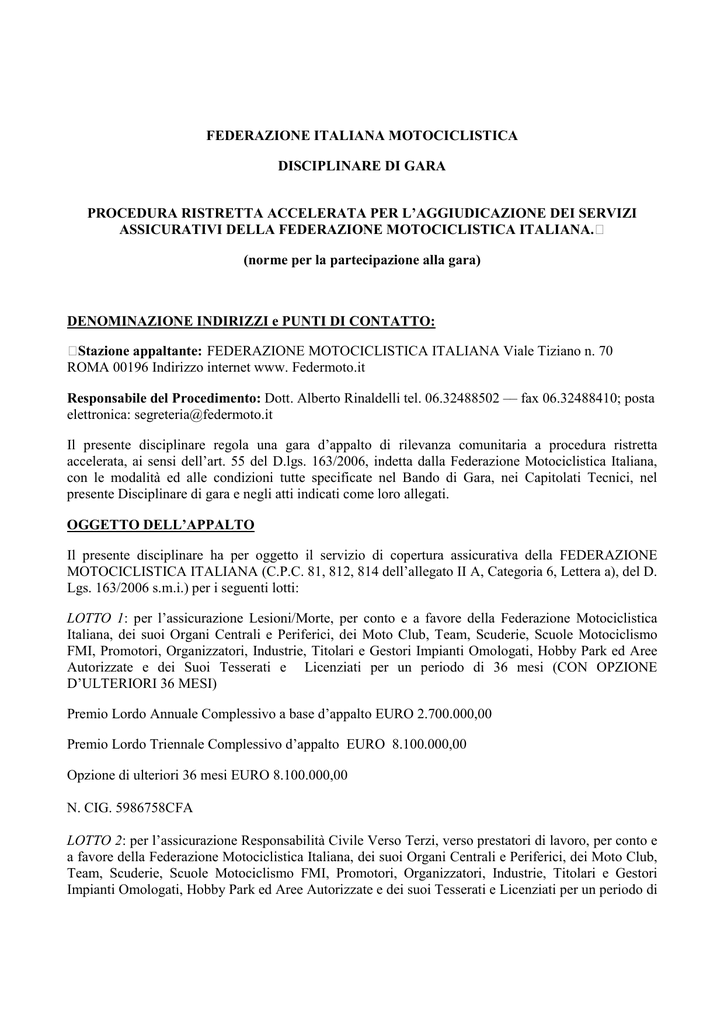 FEDERAZIONE ITALIANA MOTOCICLISTICA

DISCIPLINARE DI GARA

PROCEDURA RISTRETTA ACCELERATA PER L'AGGIUDICAZIONE DEI SERVIZI ASSICURATIVI DELLA FEDERAZIONE MOTOCICLISTICA ITALIANA.

(norme per la partecipazione alla gara)

DENOMINAZIONE INDIRIZZI e PUNTI DI CONTATTO:

Stazione appaltante: FEDERAZIONE MOTOCICLISTICA ITALIANA Viale Tiziano n. 70 ROMA 00196 Indirizzo internet www. Federmoto.it

Responsabile del Procedimento: Dott. Alberto Rinaldelli tel. 06.32488502 — fax 06.32488410; posta elettronica: segreteria@federmoto.it

Il presente disciplinare regola una gara d'appalto di rilevanza comunitaria a procedura ristretta accelerata, ai sensi dell'art. 55 del D.lgs. 163/2006, indetta dalla Federazione Motociclistica Italiana, con le modalità ed alle condizioni tutte specificate nel Bando di Gara, nei Capitolati Tecnici, nel presente Disciplinare di gara e negli atti indicati come loro allegati.

OGGETTO DELL'APPALTO

Il presente disciplinare ha per oggetto il servizio di copertura assicurativa della FEDERAZIONE MOTOCICLISTICA ITALIANA (C.P.C. 81, 812, 814 dell'allegato II A, Categoria 6, Lettera a), del D. Lgs. 163/2006 s.m.i.) per i seguenti lotti:

LOTTO 1: per l'assicurazione Lesioni/Morte, per conto e a favore della Federazione Motociclistica Italiana, dei suoi Organi Centrali e Periferici, dei Moto Club, Team, Scuderie, Scuole Motociclismo FMI, Promotori, Organizzatori, Industrie, Titolari e Gestori Impianti Omologati, Hobby Park ed Aree Autorizzate e dei Suoi Tesserati e Licenziati per un periodo di 36 mesi (CON OPZIONE D'ULTERIORI 36 MESI)

Premio Lordo Annuale Complessivo a base d'appalto EURO 2.700.000,00

Premio Lordo Triennale Complessivo d'appalto EURO 8.100.000,00

Opzione di ulteriori 36 mesi EURO 8.100.000,00

N. CIG. 5986758CFA

LOTTO 2: per l'assicurazione Responsabilità Civile Verso Terzi, verso prestatori di lavoro, per conto e a favore della Federazione Motociclistica Italiana, dei suoi Organi Centrali e Periferici, dei Moto Club, Team, Scuderie, Scuole Motociclismo FMI, Promotori, Organizzatori, Industrie, Titolari e Gestori Impianti Omologati, Hobby Park ed Aree Autorizzate e dei suoi Tesserati e Licenziati per un periodo di